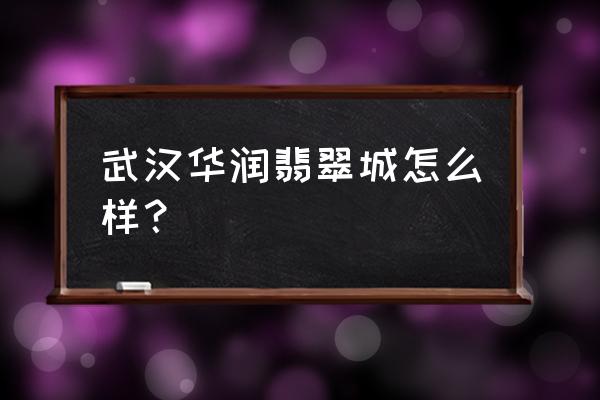 武汉华润翡翠城怎么样？